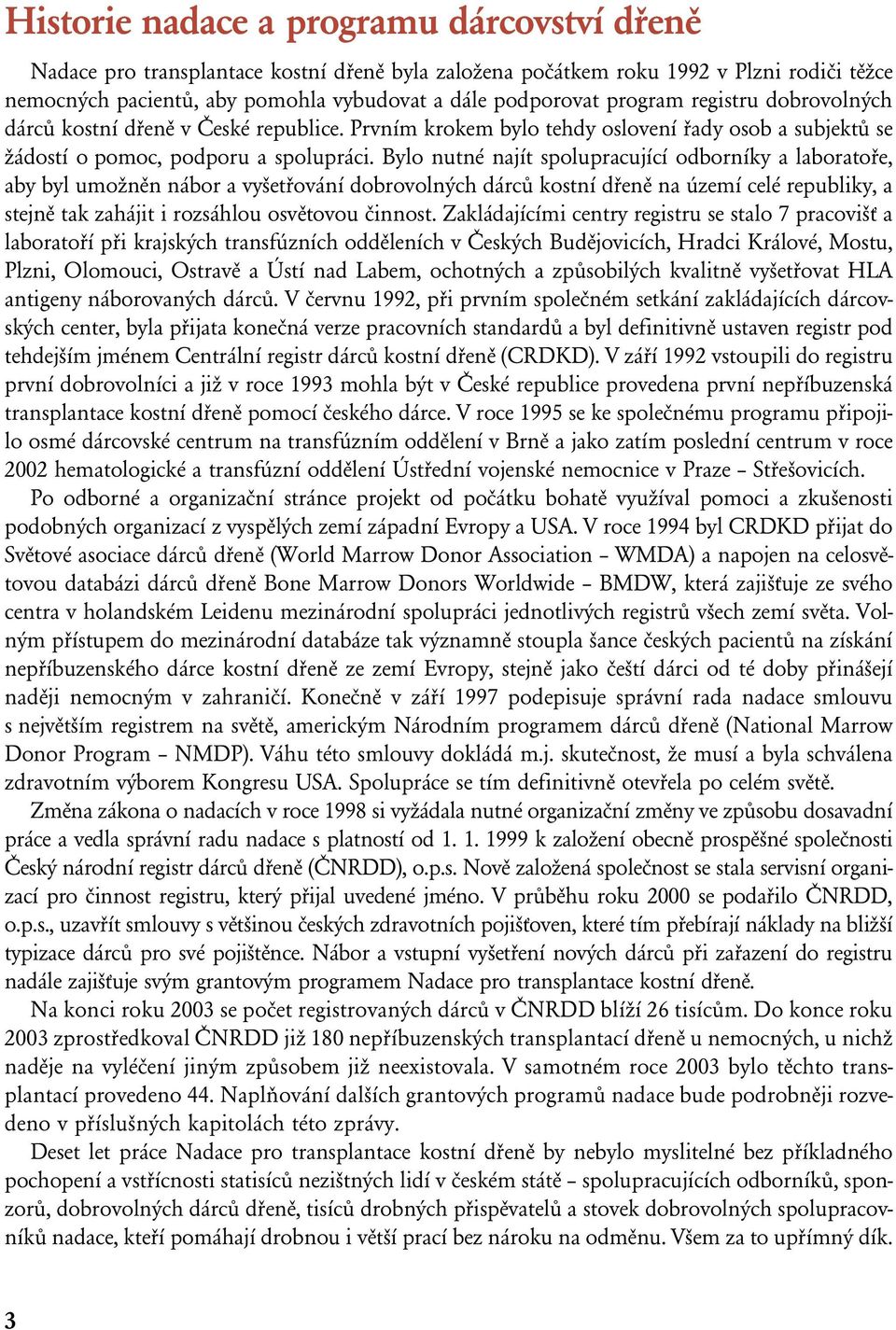 Historie nadace a programu dárcovství dřeně

Nadace pro transplantace kostní dřeně byla založena počátkem roku 1992 v Plzni rodiči těžce nemocných pacientů, aby pomohla vybudovat a dále podporovat program registru dobrovolných dárců kostní dřeně v České republice. Prvním krokem bylo tehdy oslovení řady osob a subjektů se žádostí o pomoc, podporu a spolupráci. Bylo nutné najít spolupracující odborníky a laboratoře, aby byl umožněn nábor a vyšetřování dobrovolných dárců kostní dřeně na území celé republiky, a stejně tak zahájit i rozsáhlou osvětovou činnost. Zakládajícími centry registru se stalo 7 pracovišť a laboratoří při krajských transfúzních odděleních v Českých Budějovicích, Hradci Králové, Mostu, Plzni, Olomouci, Ostravě a Ústí nad Labem, ochotných a způsobilých kvalitně vyšetřovat HLA antigeny náborovaných dárců. V červnu 1992, při prvním společném setkání zakládajících dárcovských center, byla přijata konečná verze pracovních standardů a byl definitivně ustaven registr pod tehdejším jménem Centrální registr dárců kostní dřeně (CRDKD). V září 1992 vstoupili do registru první dobrovolníci a již v roce 1993 mohla být v České republice provedena první nepříbuzenská transplantace kostní dřeně pomocí českého dárce. V roce 1995 se ke společnému programu připojilo osmé dárcovské centrum na transfúzním oddělení v Brně a jako zatím poslední centrum v roce 2002 hematologické a transfúzní oddělení Ústřední vojenské nemocnice v Praze – Střešovicích.

Po odborné a organizační stránce projekt od počátku bohatě využíval pomoci a zkušenosti podobných organizací z vyspělých zemí západní Evropy a USA. V roce 1994 byl CRDKD přijat do Světové asociace dárců dřeně (World Marrow Donor Association – WMDA) a napojen na celosvětovou databázi dárců dřeně Bone Marrow Donors Worldwide – BMDW, která zajišťuje ze svého centra v holandském Leidenu mezinárodní spolupráci jednotlivých registrů všech zemí světa. Volným přístupem do mezinárodní databáze tak významně stoupla šance českých pacientů na získání nepříbuzenského dárce kostní dřeně ze zemí Evropy, stejně jako čeští dárci od té doby přinášejí naději nemocným v zahraničí. Konečně v září 1997 podepisuje správní rada nadace smlouvu s největším registrem na světě, americkým Národním programem dárců dřeně (National Marrow Donor Program – NMDP). Váhu této smlouvy dokládá m.j. skutečnost, že musí a byla schválena zdravotním výborem Kongresu USA. Spolupráce se tím definitivně otevřela po celém světě.

Změna zákona o nadacích v roce 1998 si vyžádala nutné organizační změny ve způsobu dosavadní práce a vedla správní radu nadace s platností od 1. 1. 1999 k založení obecně prospěšné společnosti Český národní registr dárců dřeně (ČNRDD), o.p.s. Nově založená společnost se stala servisní organizací pro činnost registru, který přijal uvedené jméno. V průběhu roku 2000 se podařilo ČNRDD, o.p.s., uzavřít smlouvy s většinou českých zdravotních pojišťoven, které tím přebírají náklady na bližší typizace dárců pro své pojištěnce. Nábor a vstupní vyšetření nových dárců při zařazení do registru nadále zajišťuje svým grantovým programem Nadace pro transplantace kostní dřeně.

Na konci roku 2003 se počet registrovaných dárců v ČNRDD blíží 26 tisícům. Do konce roku 2003 zprostředkoval ČNRDD již 180 nepříbuzenských transplantací dřeně u nemocných, u nichž naděje na vyléčení jiným způsobem již neexistovala. V samotném roce 2003 bylo těchto transplantací provedeno 44. Naplňování dalších grantových programů nadace bude podrobněji rozvedeno v příslušných kapitolách této zprávy.

Deset let práce Nadace pro transplantace kostní dřeně by nebylo myslitelné bez příkladného pochopení a vstřícnosti statisíců nezištných lidí v českém státě – spolupracujících odborníků, sponzorů, dobrovolných dárců dřeně, tisíců drobných přispěvatelů a stovek dobrovolných spolupracovníků nadace, kteří pomáhají drobnou i větší prací bez nároku na odměnu. Všem za to upřímný dík.

3